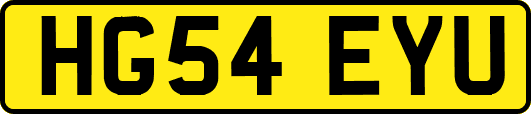 HG54 EYU